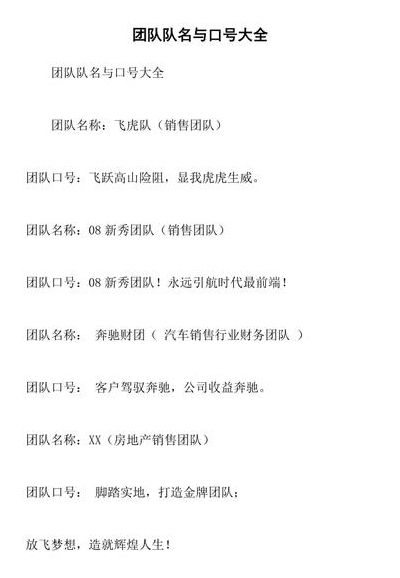 团队队名与口号大全

团队队名与口号大全

团队名称：飞虎队（销售团队）

团队口号：飞跃高山险阻，显我虎虎生威。

团队名称：08 新秀团队（销售团队）

团队口号：08 新秀团队！永远引航时代最前端！

团队名称： 奔驰财团（ 汽车销售行业财务团队 ）

团队口号： 客户驾驭奔驰，公司收益奔驰。

团队名称：XX（房地产销售团队）

团队口号： 脚踏实地，打造金牌团队；

放飞梦想，造就辉煌人生！